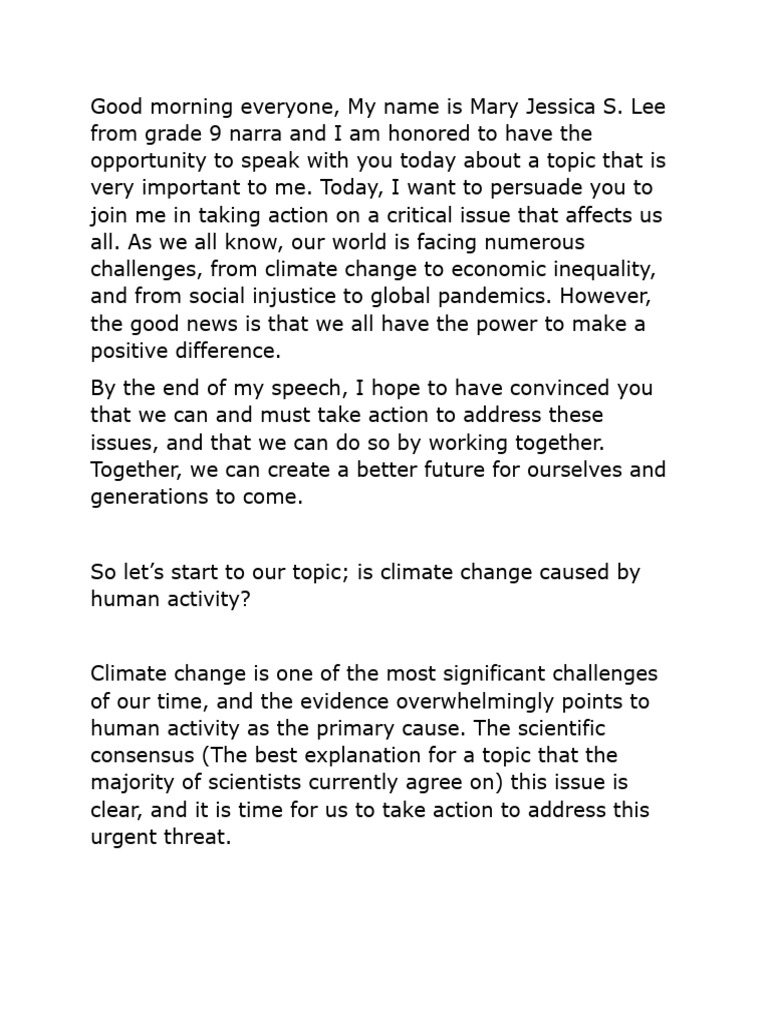 Good morning everyone, My name is Mary Jessica S. Lee from grade 9 narra and I am honored to have the opportunity to speak with you today about a topic that is very important to me. Today, I want to persuade you to join me in taking action on a critical issue that affects us all. As we all know, our world is facing numerous challenges, from climate change to economic inequality, and from social injustice to global pandemics. However, the good news is that we all have the power to make a positive difference.

By the end of my speech, I hope to have convinced you that we can and must take action to address these issues, and that we can do so by working together. Together, we can create a better future for ourselves and generations to come.

So let's start to our topic; is climate change caused by human activity?

Climate change is one of the most significant challenges of our time, and the evidence overwhelmingly points to human activity as the primary cause. The scientific consensus (The best explanation for a topic that the majority of scientists currently agree on) this issue is clear, and it is time for us to take action to address this urgent threat.